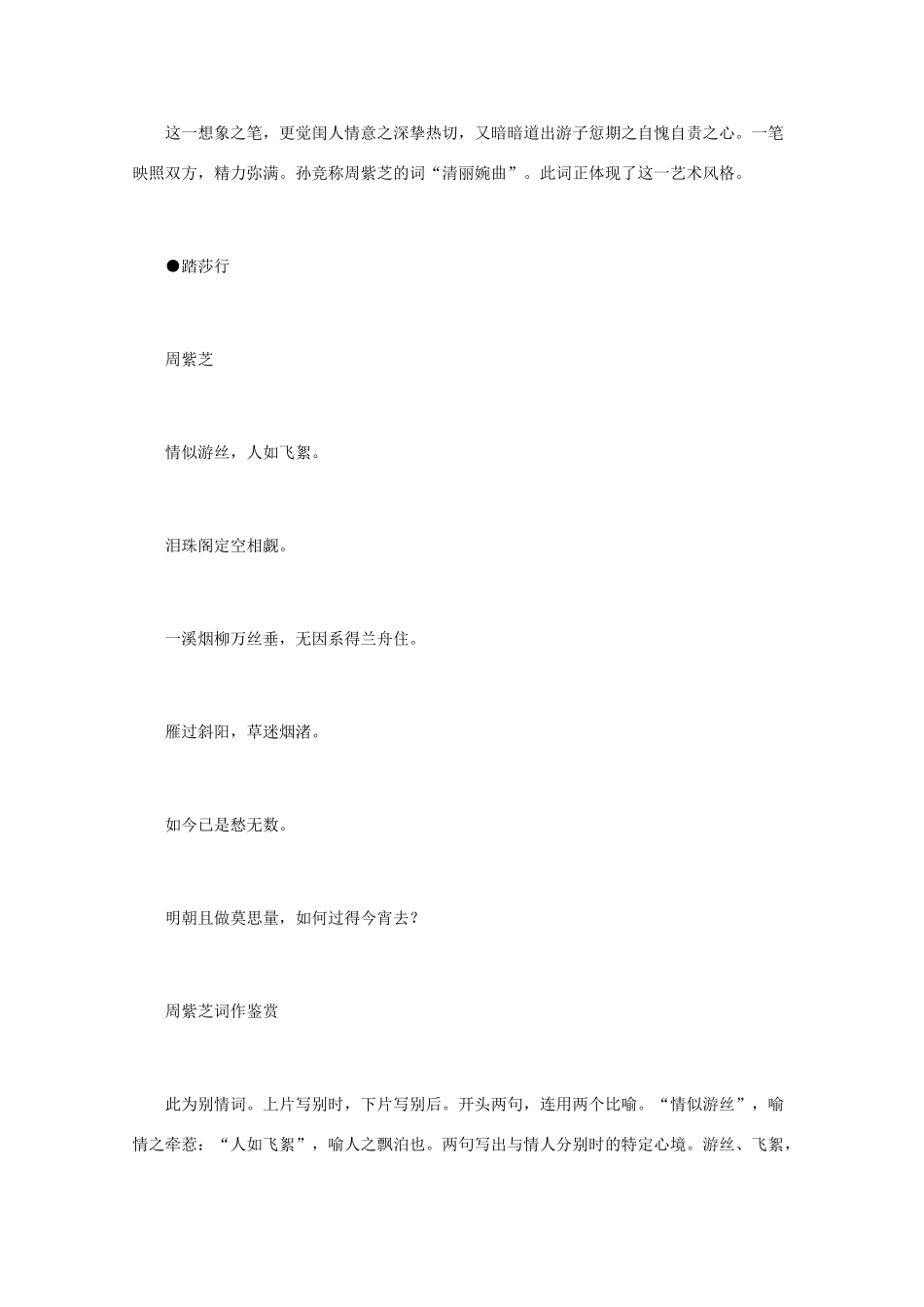 这一想象之笔，更觉闺人情意之深挚热切，又暗暗道出游子愆期之自愧自责之心。一笔映照双方，精力弥满。孙竞称周紫芝的词“清丽婉曲”。此词正体现了这一艺术风格。

●踏莎行

周紫芝

情似游丝，人如飞絮。

泪珠阁定空相觑。

一溪烟柳万丝垂，无因系得兰舟住。

雁过斜阳，草迷烟渚。

如今已是愁无数。

明朝且做莫思量，如何过得今宵去？

周紫芝词作鉴赏

此为别情词。上片写别时，下片写别后。开头两句，连用两个比喻。“情似游丝”，喻情之牵惹：“人如飞絮”，喻人之飘泊也。两句写出与情人分别时的特定心境。游丝、飞絮，